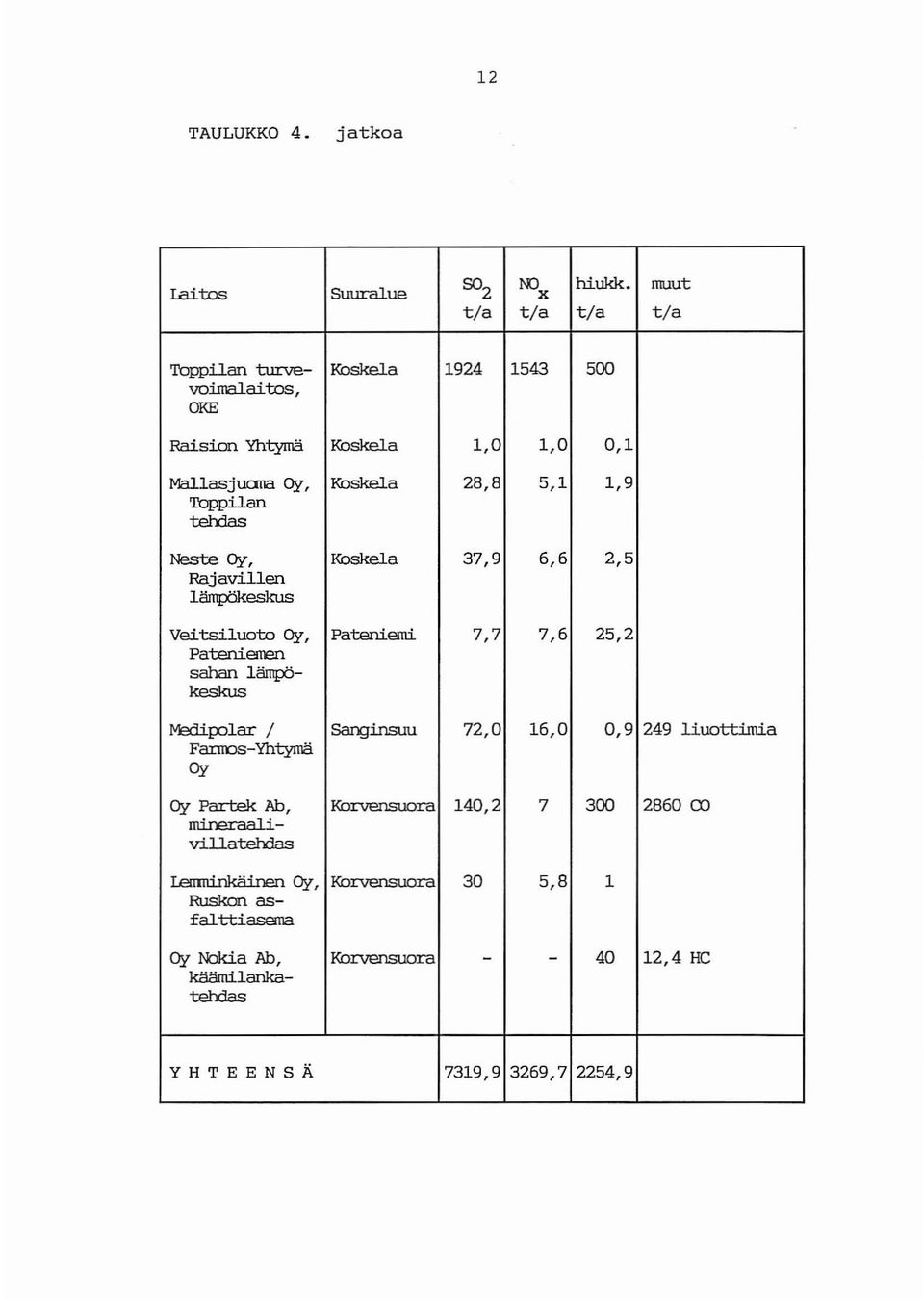 12

TAULUKKO 4. jatkoa

| Laitos | Suuralue | $SO_2$ t/a | $NO_x$ t/a | hiukk. t/a | muut t/a |
|---|---|---|---|---|---|
| Toppilan turvevoimalaitos, OKE | Koskela | 1924 | 1543 | 500 | |
| Raision Yhtymä | Koskela | 1,0 | 1,0 | 0,1 | |
| Mallasjuoma Oy, Toppilan tehdas | Koskela | 28,8 | 5,1 | 1,9 | |
| Neste Oy, Rajavillen lämpökeskus | Koskela | 37,9 | 6,6 | 2,5 | |
| Veitsiluoto Oy, Pateniemen sahan lämpökeskus | Pateniemi | 7,7 | 7,6 | 25,2 | |
| Medipolar / Farmos-Yhtymä Oy | Sanginsuu | 72,0 | 16,0 | 0,9 | 249 liuottimia |
| Oy Partek Ab, mineraalivillatehdas | Korvensuora | 140,2 | 7 | 300 | 2860 CO |
| Lemminkäinen Oy, Ruskon asfalttiasema | Korvensuora | 30 | 5,8 | 1 | |
| Oy Nokia Ab, käämilankatehdas | Korvensuora | - | - | 40 | 12,4 HC |
| Y H T E E N S Ä | | 7319,9 | 3269,7 | 2254,9 | |